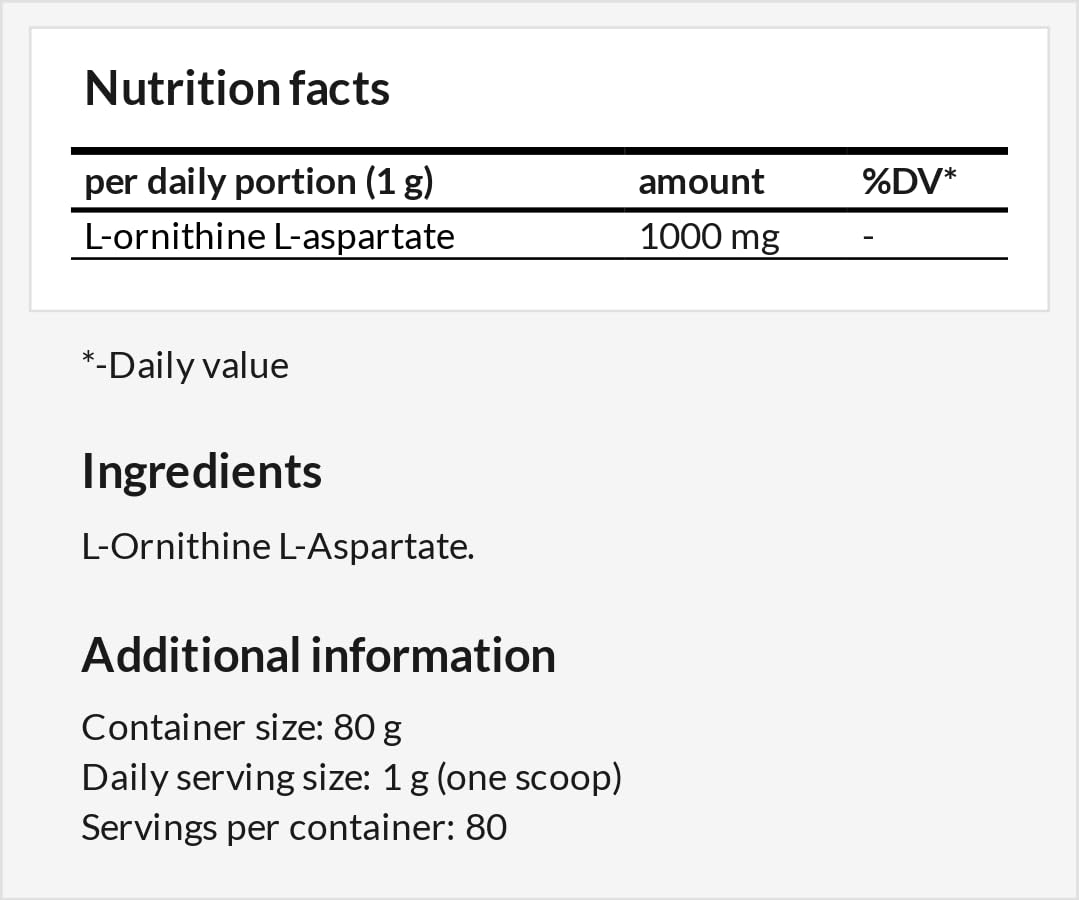 Nutrition facts

| per daily portion (1 g) | amount | %DV* |
|---|---|---|
| L-ornithine L-aspartate | 1000 mg | - |

*-Daily value

Ingredients

L-Ornithine L-Aspartate.

Additional information

Container size: 80 g
Daily serving size: 1 g (one scoop)
Servings per container: 80